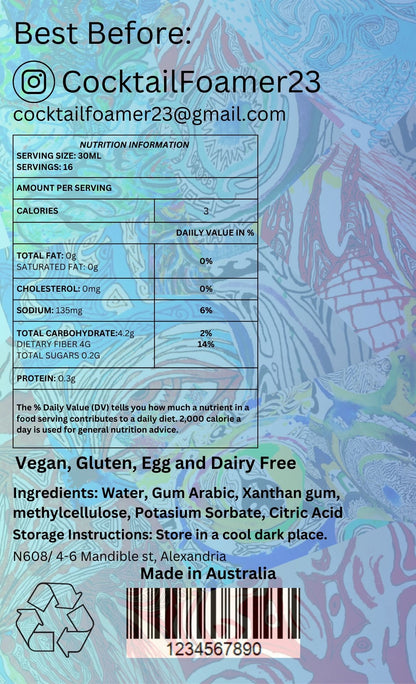 Best Before:

CocktailFoamer23

cocktailfoamer23@gmail.com

| NUTRITION INFORMATION SERVING SIZE: 30ML SERVINGS: 16 | |
|---|---|
| AMOUNT PER SERVING | |
| CALORIES | 3 |
| | DAIILY VALUE IN % |
| TOTAL FAT: 0g SATURATED FAT: 0g | 0% |
| CHOLESTEROL: 0mg | 0% |
| SODIUM: 135mg | 6% |
| TOTAL CARBOHYDRATE:4.2g DIETARY FIBER 4G TOTAL SUGARS 0.2G | 2% 14% |
| PROTEIN: 0.3g | |
| The % Daily Value (DV) tells you how much a nutrient in a food serving contributes to a daily diet. 2,000 calorie a day is used for general nutrition advice. | |

Vegan, Gluten, Egg and Dairy Free

Ingredients: Water, Gum Arabic, Xanthan gum, methylcellulose, Potasium Sorbate, Citric Acid

Storage Instructions: Store in a cool dark place.

N608/ 4-6 Mandible st, Alexandria

Made in Australia

1234567890